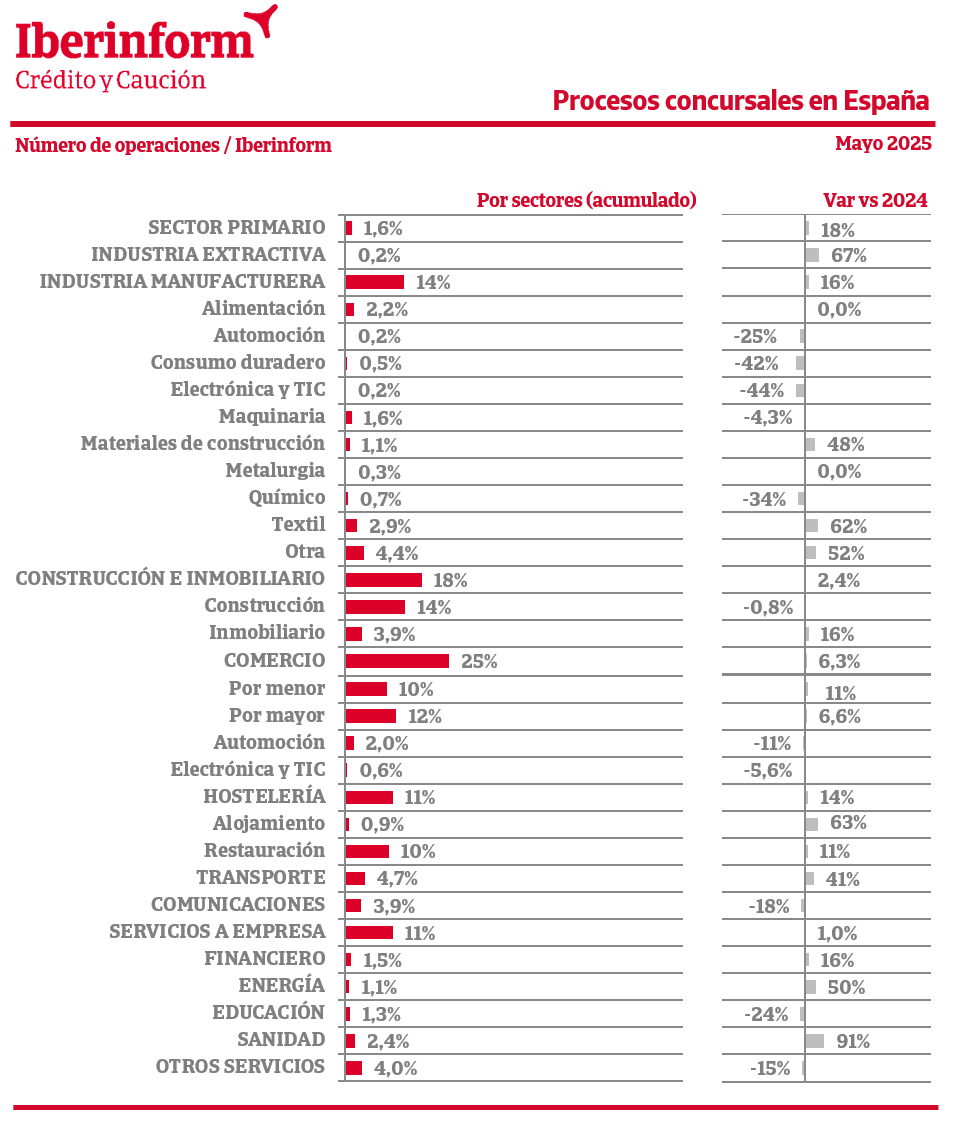 Iberinform
Crédito y Caución

Procesos concursales en España

Número de operaciones / Iberinform

Mayo 2025

| | Por sectores (acumulado) | Var vs 2024 |
|---|---|---|
| SECTOR PRIMARIO | 1,6% | 18% |
| INDUSTRIA EXTRACTIVA | 0,2% | 67% |
| INDUSTRIA MANUFACTURERA | 14% | 16% |
| Alimentación | 2,2% | 0,0% |
| Automoción | 0,2% | -25% |
| Consumo duradero | 0,5% | -42% |
| Electrónica y TIC | 0,2% | -44% |
| Maquinaria | 1,6% | -4,3% |
| Materiales de construcción | 1,1% | 48% |
| Metalurgia | 0,3% | 0,0% |
| Químico | 0,7% | -34% |
| Textil | 2,9% | 62% |
| Otra | 4,4% | 52% |
| CONSTRUCCIÓN E INMOBILIARIO | 18% | 2,4% |
| Construcción | 14% | -0,8% |
| Inmobiliario | 3,9% | 16% |
| COMERCIO | 25% | 6,3% |
| Por menor | 10% | 11% |
| Por mayor | 12% | 6,6% |
| Automoción | 2,0% | -11% |
| Electrónica y TIC | 0,6% | -5,6% |
| HOSTELERÍA | 11% | 14% |
| Alojamiento | 0,9% | 63% |
| Restauración | 10% | 11% |
| TRANSPORTE | 4,7% | 41% |
| COMUNICACIONES | 3,9% | -18% |
| SERVICIOS A EMPRESA | 11% | 1,0% |
| FINANCIERO | 1,5% | 16% |
| ENERGÍA | 1,1% | 50% |
| EDUCACIÓN | 1,3% | -24% |
| SANIDAD | 2,4% | 91% |
| OTROS SERVICIOS | 4,0% | -15% |